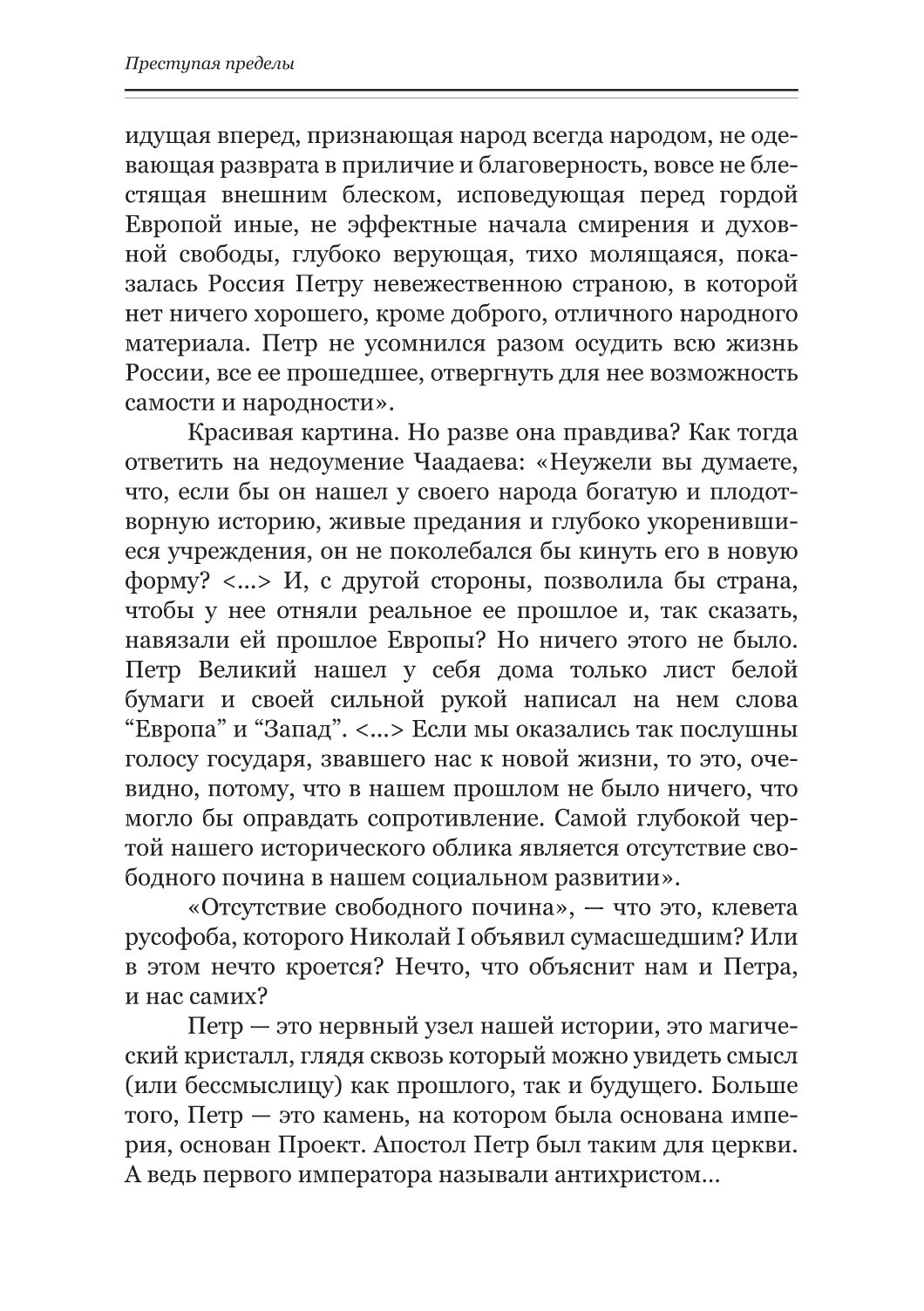 Преступая пределы

идущая вперед, признающая народ всегда народом, не одевающая разврата в приличие и благоверность, вовсе не блестящая внешним блеском, исповедующая перед гордой Европой иные, не эффектные начала смирения и духовной свободы, глубоко верующая, тихо молящаяся, показалась Россия Петру невежественною страною, в которой нет ничего хорошего, кроме доброго, отличного народного материала. Петр не усомнился разом осудить всю жизнь России, все ее прошедшее, отвергнуть для нее возможность самости и народности».

Красивая картина. Но разве она правдива? Как тогда ответить на недоумение Чаадаева: «Неужели вы думаете, что, если бы он нашел у своего народа богатую и плодотворную историю, живые предания и глубоко укоренившиеся учреждения, он не поколебался бы кинуть его в новую форму? <...> И, с другой стороны, позволила бы страна, чтобы у нее отняли реальное ее прошлое и, так сказать, навязали ей прошлое Европы? Но ничего этого не было. Петр Великий нашел у себя дома только лист белой бумаги и своей сильной рукой написал на нем слова “Европа” и “Запад”. <...> Если мы оказались так послушны голосу государя, звавшего нас к новой жизни, то это, очевидно, потому, что в нашем прошлом не было ничего, что могло бы оправдать сопротивление. Самой глубокой чертой нашего исторического облика является отсутствие свободного почина в нашем социальном развитии».

«Отсутствие свободного почина», — что это, клевета русофоба, которого Николай I объявил сумасшедшим? Или в этом нечто кроется? Нечто, что объяснит нам и Петра, и нас самих?

Петр — это нервный узел нашей истории, это магический кристалл, глядя сквозь который можно увидеть смысл (или бессмыслицу) как прошлого, так и будущего. Больше того, Петр — это камень, на котором была основана империя, основан Проект. Апостол Петр был таким для церкви. А ведь первого императора называли антихристом...